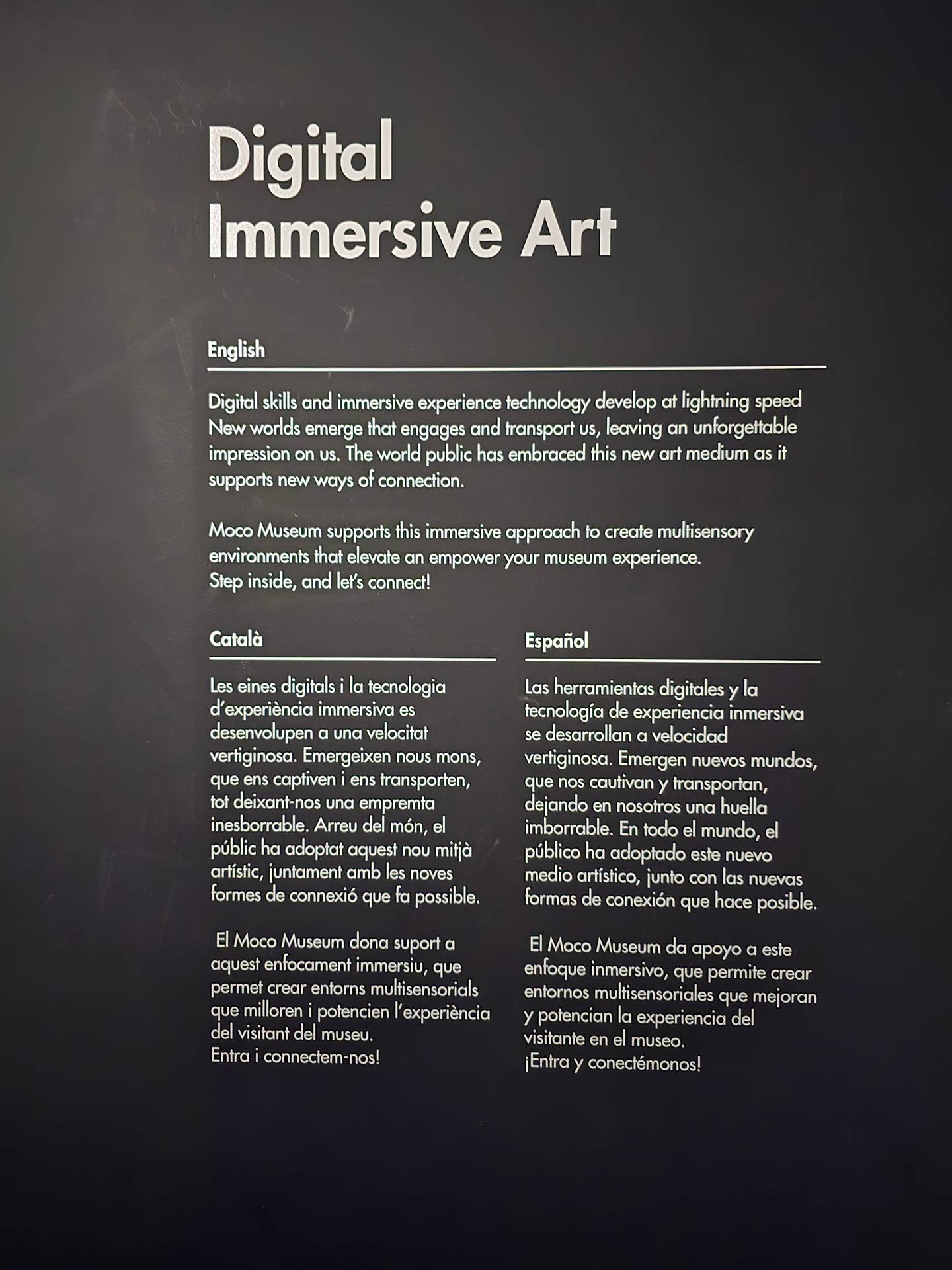 Digital
Immersive Art

English

Digital skills and immersive experience technology develop at lightning speed New worlds emerge that engages and transport us, leaving an unforgettable impression on us. The world public has embraced this new art medium as it supports new ways of connection.

Moco Museum supports this immersive approach to create multisensory environments that elevate an empower your museum experience.
Step inside, and let's connect!

Català

Les eines digitals i la tecnologia d'experiència immersiva es desenvolupen a una velocitat vertiginosa. Emergeixen nous mons, que ens captiven i ens transporten, tot deixant-nos una empremta inesborrable. Arreu del món, el públic ha adoptat aquest nou mitjà artístic, juntament amb les noves formes de connexió que fa possible.

El Moco Museum dona suport a aquest enfocament immersiu, que permet crear entorns multisensorials que milloren i potencien l'experiència del visitant del museu.
Entra i connectem-nos!

Español

Las herramientas digitales y la tecnología de experiencia inmersiva se desarrollan a velocidad vertiginosa. Emergen nuevos mundos, que nos cautivan y transportan, dejando en nosotros una huella imborrable. En todo el mundo, el público ha adoptado este nuevo medio artístico, junto con las nuevas formas de conexión que hace posible.

El Moco Museum da apoyo a este enfoque inmersivo, que permite crear entornos multisensoriales que mejoran y potencian la experiencia del visitante en el museo.
¡Entra y conectémonos!